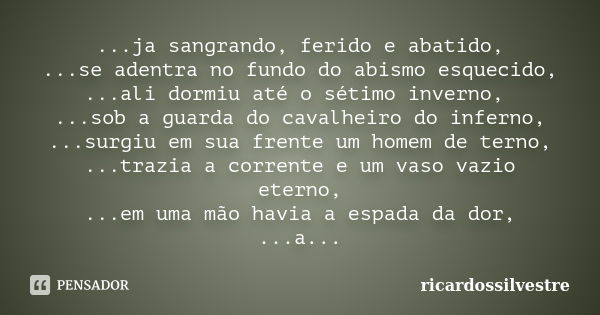 ...ja sangrando, ferido e abatido,
...se adentra no fundo do abismo esquecido,
...ali dormiu até o sétimo inverno,
...sob a guarda do cavalheiro do inferno,
...surgiu em sua frente um homem de terno,
...trazia a corrente e um vaso vazio eterno,
...em uma mão havia a espada da dor,
...a...

PENSADOR

ricardossilvestre